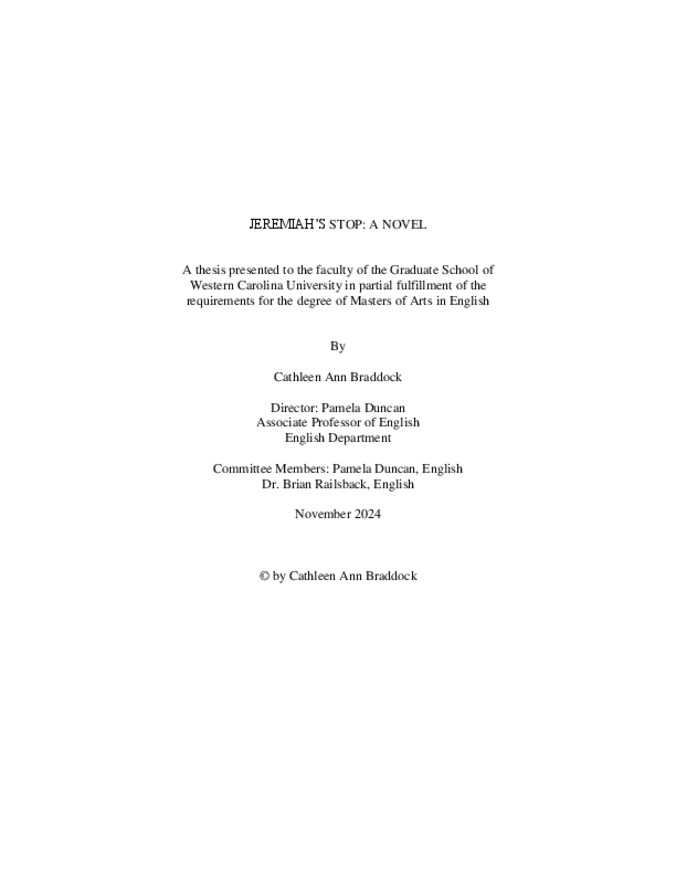 JEREMIAH'S STOP: A NOVEL

A thesis presented to the faculty of the Graduate School of Western Carolina University in partial fulfillment of the requirements for the degree of Masters of Arts in English

By

Cathleen Ann Braddock

Director: Pamela Duncan
Associate Professor of English
English Department

Committee Members: Pamela Duncan, English
Dr. Brian Railsback, English

November 2024

© by Cathleen Ann Braddock